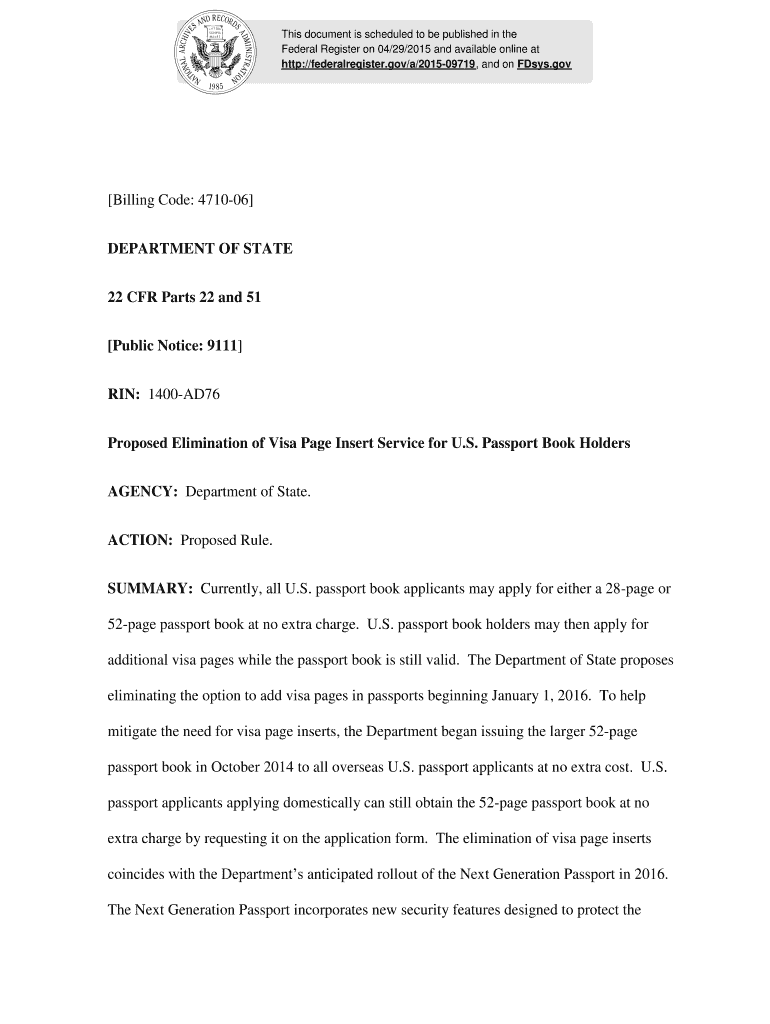 NATIONAL ARCHIVES AND RECORDS ADMINISTRATION 1985

This document is scheduled to be published in the Federal Register on 04/29/2015 and available online at http://federalregister.gov/a/2015-09719, and on FDsys.gov

[Billing Code: 4710-06]

DEPARTMENT OF STATE

22 CFR Parts 22 and 51

[Public Notice: 9111]

RIN: 1400-AD76

Proposed Elimination of Visa Page Insert Service for U.S. Passport Book Holders

AGENCY: Department of State.

ACTION: Proposed Rule.

SUMMARY: Currently, all U.S. passport book applicants may apply for either a 28-page or 52-page passport book at no extra charge. U.S. passport book holders may then apply for additional visa pages while the passport book is still valid. The Department of State proposes eliminating the option to add visa pages in passports beginning January 1, 2016. To help mitigate the need for visa page inserts, the Department began issuing the larger 52-page passport book in October 2014 to all overseas U.S. passport applicants at no extra cost. U.S. passport applicants applying domestically can still obtain the 52-page passport book at no extra charge by requesting it on the application form. The elimination of visa page inserts coincides with the Department's anticipated rollout of the Next Generation Passport in 2016. The Next Generation Passport incorporates new security features designed to protect the